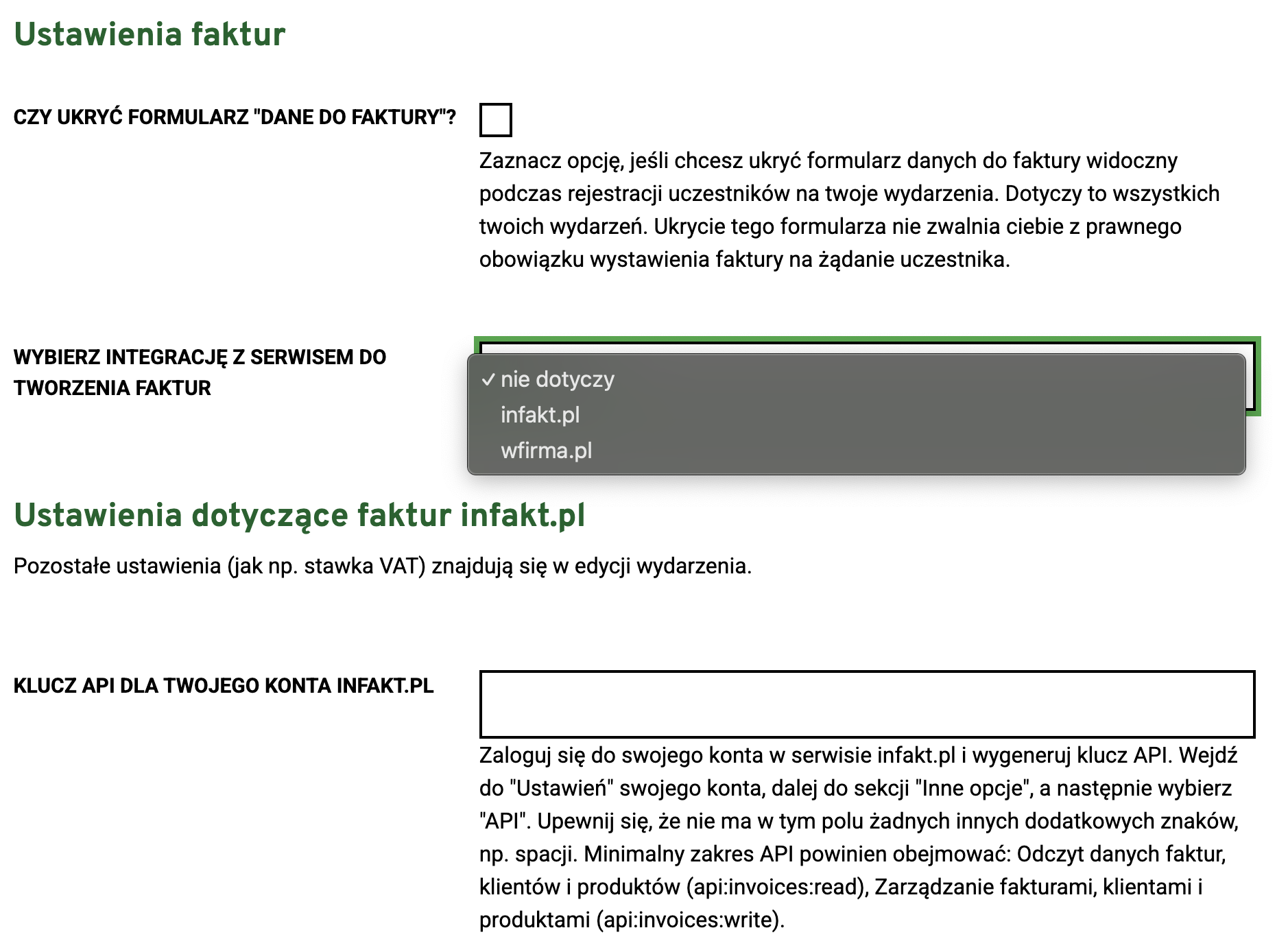 Ustawienia faktur

CZY UKRYĆ FORMULARZ "DANE DO FAKTURY"?

Zaznacz opcję, jeśli chcesz ukryć formularz danych do faktury widoczny podczas rejestracji uczestników na twoje wydarzenia. Dotyczy to wszystkich twoich wydarzeń. Ukrycie tego formularza nie zwalnia ciebie z prawnego obowiązku wystawienia faktury na żądanie uczestnika.

WYBIERZ INTEGRACJĘ Z SERWISEM DO TWORZENIA FAKTUR

✓ nie dotyczy
infakt.pl
wfirma.pl

Ustawienia dotyczące faktur infakt.pl

Pozostałe ustawienia (jak np. stawka VAT) znajdują się w edycji wydarzenia.

KLUCZ API DLA TWOJEGO KONTA INFAKT.PL

Zaloguj się do swojego konta w serwisie infakt.pl i wygeneruj klucz API. Wejdź do "Ustawień" swojego konta, dalej do sekcji "Inne opcje", a następnie wybierz "API". Upewnij się, że nie ma w tym polu żadnych innych dodatkowych znaków, np. spacji. Minimalny zakres API powinien obejmować: Odczyt danych faktur, klientów i produktów (api:invoices:read), Zarządzanie fakturami, klientami i produktami (api:invoices:write).